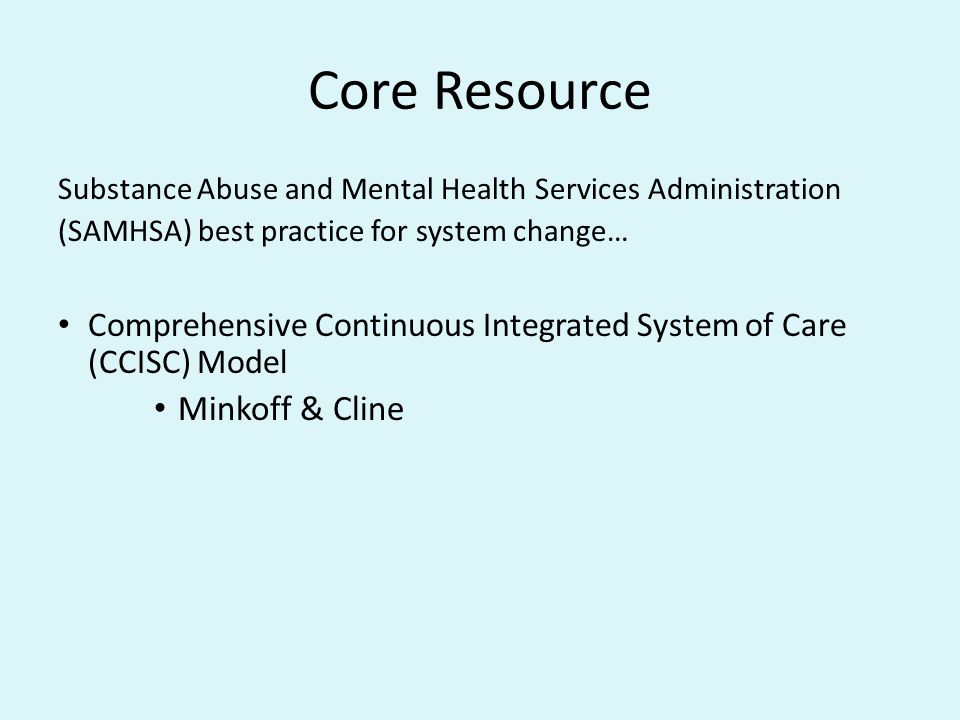 Core Resource

Substance Abuse and Mental Health Services Administration (SAMHSA) best practice for system change…

• Comprehensive Continuous Integrated System of Care (CCISC) Model
  • Minkoff & Cline